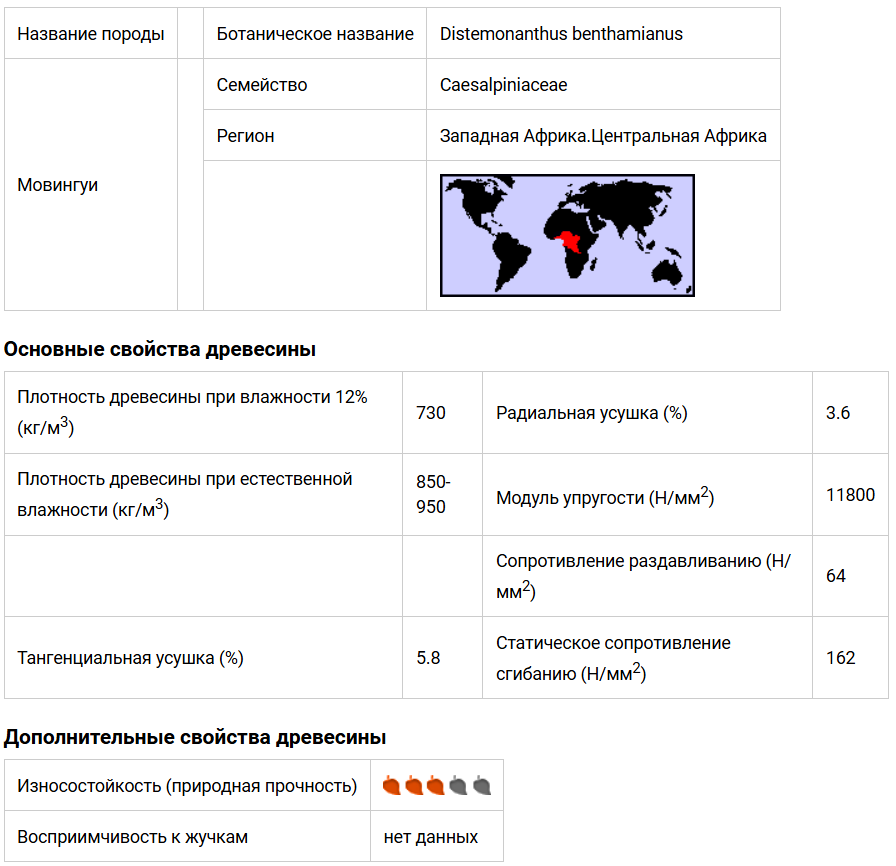 | Название породы | | Ботаническое название | Distemonanthus benthamianus |
|---|---|---|---|
| Мовингуи | | Семейство | Caesalpiniaceae |
| | | Регион | Западная Африка.Центральная Африка |
| | | | |

**Основные свойства древесины**

| Плотность древесины при влажности 12% (кг/м$^3$) | 730 | Радиальная усушка (%) | 3.6 |
|---|---|---|---|
| Плотность древесины при естественной влажности (кг/м$^3$) | 850-950 | Модуль упругости (Н/мм$^2$) | 11800 |
| | | Сопротивление раздавливанию (Н/мм$^2$) | 64 |
| Тангенциальная усушка (%) | 5.8 | Статическое сопротивление сгибанию (Н/мм$^2$) | 162 |

**Дополнительные свойства древесины**

| Износостойкость (природная прочность) | |
|---|---|
| Восприимчивость к жучкам | нет данных |